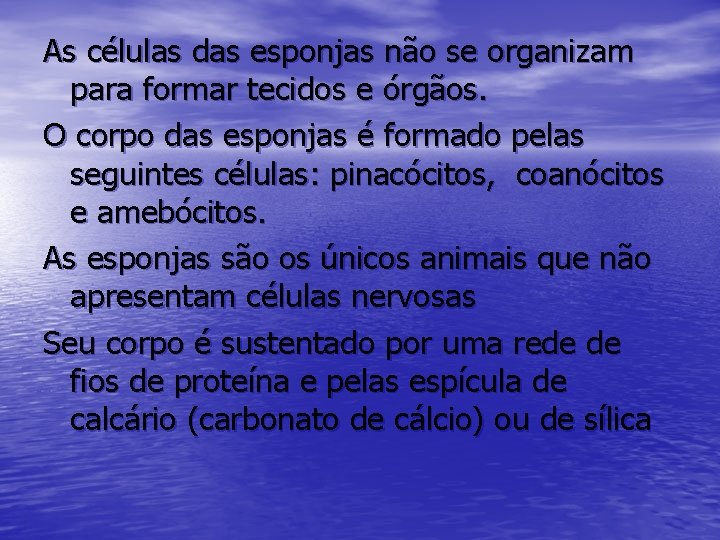 As células das esponjas não se organizam para formar tecidos e órgãos.

O corpo das esponjas é formado pelas seguintes células: pinacócitos, coanócitos e amebócitos.

As esponjas são os únicos animais que não apresentam células nervosas

Seu corpo é sustentado por uma rede de fios de proteína e pelas espícula de calcário (carbonato de cálcio) ou de sílica